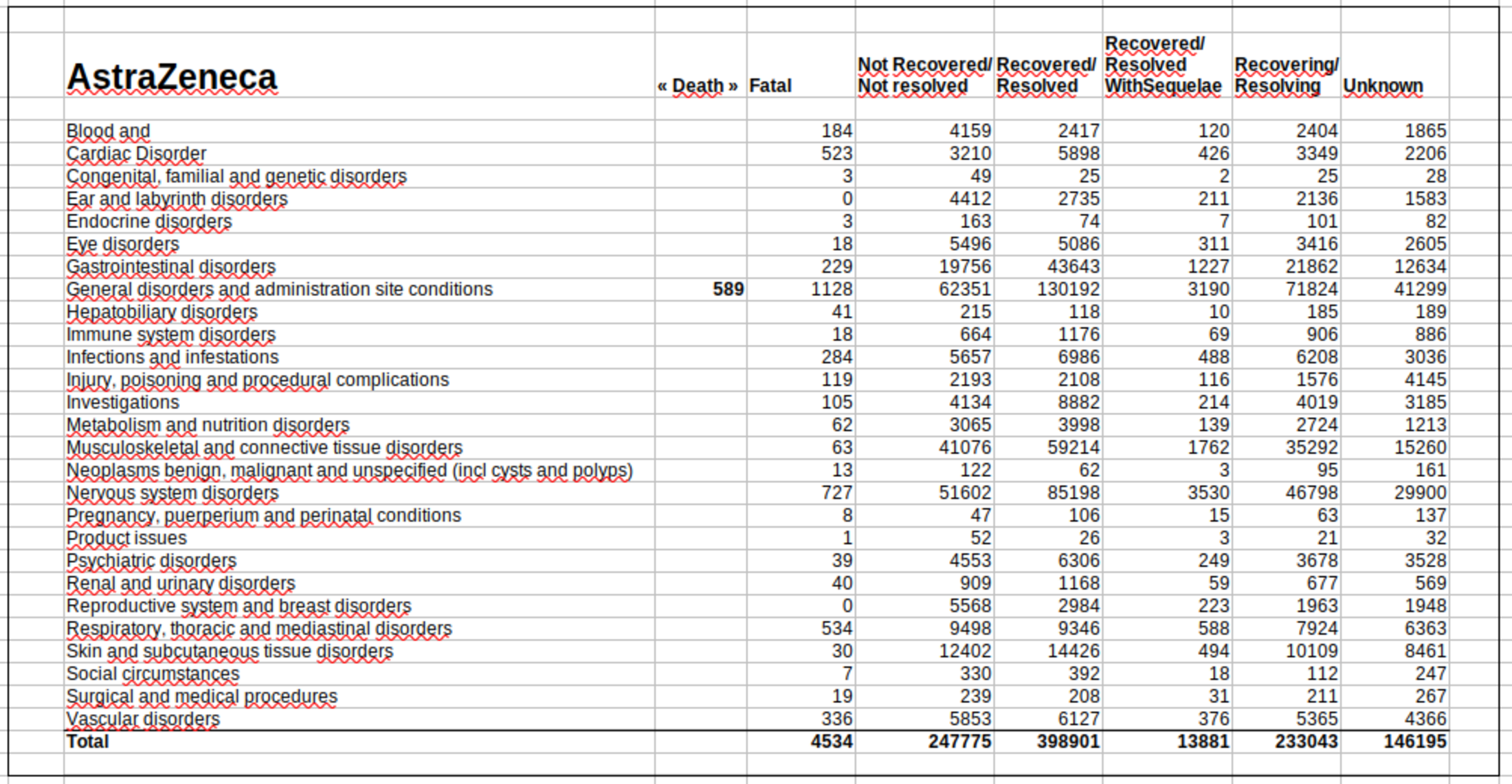 | AstraZeneca | « Death » | Fatal | Not Recovered/ Not resolved | Recovered/ Resolved | Recovered/ Resolved WithSequelae | Recovering/ Resolving | Unknown |
|---|---|---|---|---|---|---|---|
| Blood and | | 184 | 4159 | 2417 | 120 | 2404 | 1865 |
| Cardiac Disorder | | 523 | 3210 | 5898 | 426 | 3349 | 2206 |
| Congenital, familial and genetic disorders | | 3 | 49 | 25 | 2 | 25 | 28 |
| Ear and labyrinth disorders | | 0 | 4412 | 2735 | 211 | 2136 | 1583 |
| Endocrine disorders | | 3 | 163 | 74 | 7 | 101 | 82 |
| Eye disorders | | 18 | 5496 | 5086 | 311 | 3416 | 2605 |
| Gastrointestinal disorders | | 229 | 19756 | 43643 | 1227 | 21862 | 12634 |
| General disorders and administration site conditions | 589 | 1128 | 62351 | 130192 | 3190 | 71824 | 41299 |
| Hepatobiliary disorders | | 41 | 215 | 118 | 10 | 185 | 189 |
| Immune system disorders | | 18 | 664 | 1176 | 69 | 906 | 886 |
| Infections and infestations | | 284 | 5657 | 6986 | 488 | 6208 | 3036 |
| Injury, poisoning and procedural complications | | 119 | 2193 | 2108 | 116 | 1576 | 4145 |
| Investigations | | 105 | 4134 | 8882 | 214 | 4019 | 3185 |
| Metabolism and nutrition disorders | | 62 | 3065 | 3998 | 139 | 2724 | 1213 |
| Musculoskeletal and connective tissue disorders | | 63 | 41076 | 59214 | 1762 | 35292 | 15260 |
| Neoplasms benign, malignant and unspecified (incl cysts and polyps) | | 13 | 122 | 62 | 3 | 95 | 161 |
| Nervous system disorders | | 727 | 51602 | 85198 | 3530 | 46798 | 29900 |
| Pregnancy, puerperium and perinatal conditions | | 8 | 47 | 106 | 15 | 63 | 137 |
| Product issues | | 1 | 52 | 26 | 3 | 21 | 32 |
| Psychiatric disorders | | 39 | 4553 | 6306 | 249 | 3678 | 3528 |
| Renal and urinary disorders | | 40 | 909 | 1168 | 59 | 677 | 569 |
| Reproductive system and breast disorders | | 0 | 5568 | 2984 | 223 | 1963 | 1948 |
| Respiratory, thoracic and mediastinal disorders | | 534 | 9498 | 9346 | 588 | 7924 | 6363 |
| Skin and subcutaneous tissue disorders | | 30 | 12402 | 14426 | 494 | 10109 | 8461 |
| Social circumstances | | 7 | 330 | 392 | 18 | 112 | 247 |
| Surgical and medical procedures | | 19 | 239 | 208 | 31 | 211 | 267 |
| Vascular disorders | | 336 | 5853 | 6127 | 376 | 5365 | 4366 |
| Total | | 4534 | 247775 | 398901 | 13881 | 233043 | 146195 |